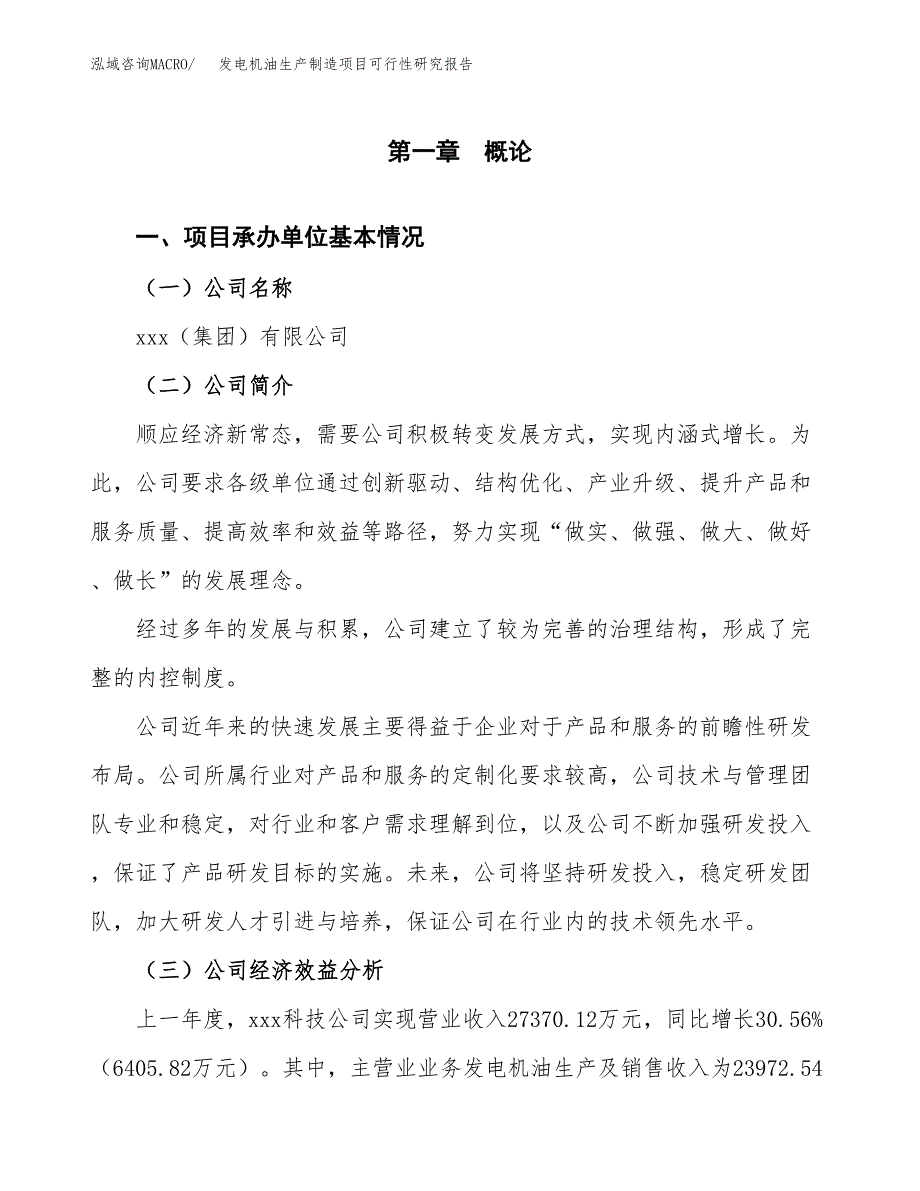 泓域咨询MACRO/　发电机油生产制造项目可行性研究报告

第一章　概论

一、项目承办单位基本情况

（一）公司名称

xxx（集团）有限公司

（二）公司简介

顺应经济新常态，需要公司积极转变发展方式，实现内涵式增长。为此，公司要求各级单位通过创新驱动、结构优化、产业升级、提升产品和服务质量、提高效率和效益等路径，努力实现“做实、做强、做大、做好、做长”的发展理念。

经过多年的发展与积累，公司建立了较为完善的治理结构，形成了完整的内控制度。

公司近年来的快速发展主要得益于企业对于产品和服务的前瞻性研发布局。公司所属行业对产品和服务的定制化要求较高，公司技术与管理团队专业和稳定，对行业和客户需求理解到位，以及公司不断加强研发投入，保证了产品研发目标的实施。未来，公司将坚持研发投入，稳定研发团队，加大研发人才引进与培养，保证公司在行业内的技术领先水平。

（三）公司经济效益分析

上一年度，xxx科技公司实现营业收入27370.12万元，同比增长30.56%（6405.82万元）。其中，主营业业务发电机油生产及销售收入为23972.54